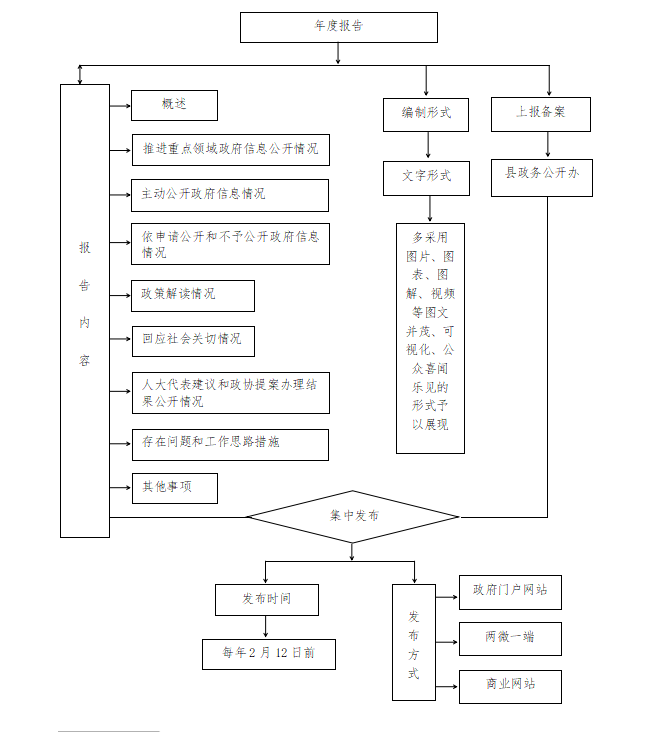 年度报告

报告内容

概述

推进重点领域政府信息公开情况

主动公开政府信息情况

依申请公开和不予公开政府信息情况

政策解读情况

回应社会关切情况

人大代表建议和政协提案办理结果公开情况

存在问题和工作思路措施

其他事项

编制形式

文字形式

多采用图片、图表、图解、视频等图文并茂、可视化、公众喜闻乐见的形式予以展现

上报备案

县政务公开办

集中发布

发布时间

每年2月12日前

发布方式

政府门户网站

两微一端

商业网站